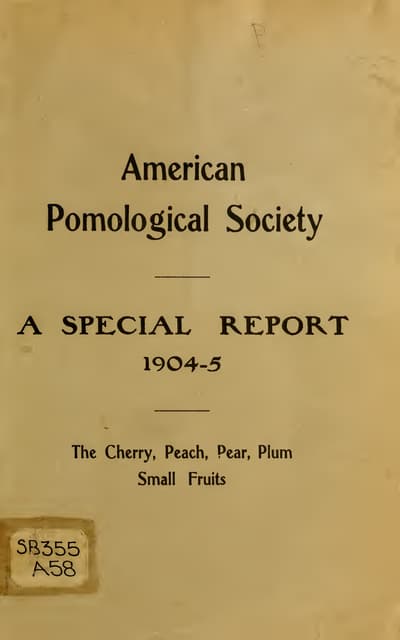 American Pomological Society

A SPECIAL REPORT
1904-5

The Cherry, Peach, Pear, Plum
Small Fruits

SB355
A58